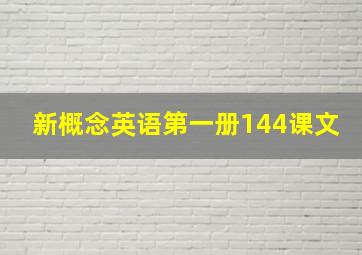 新概念英语第一册144课文